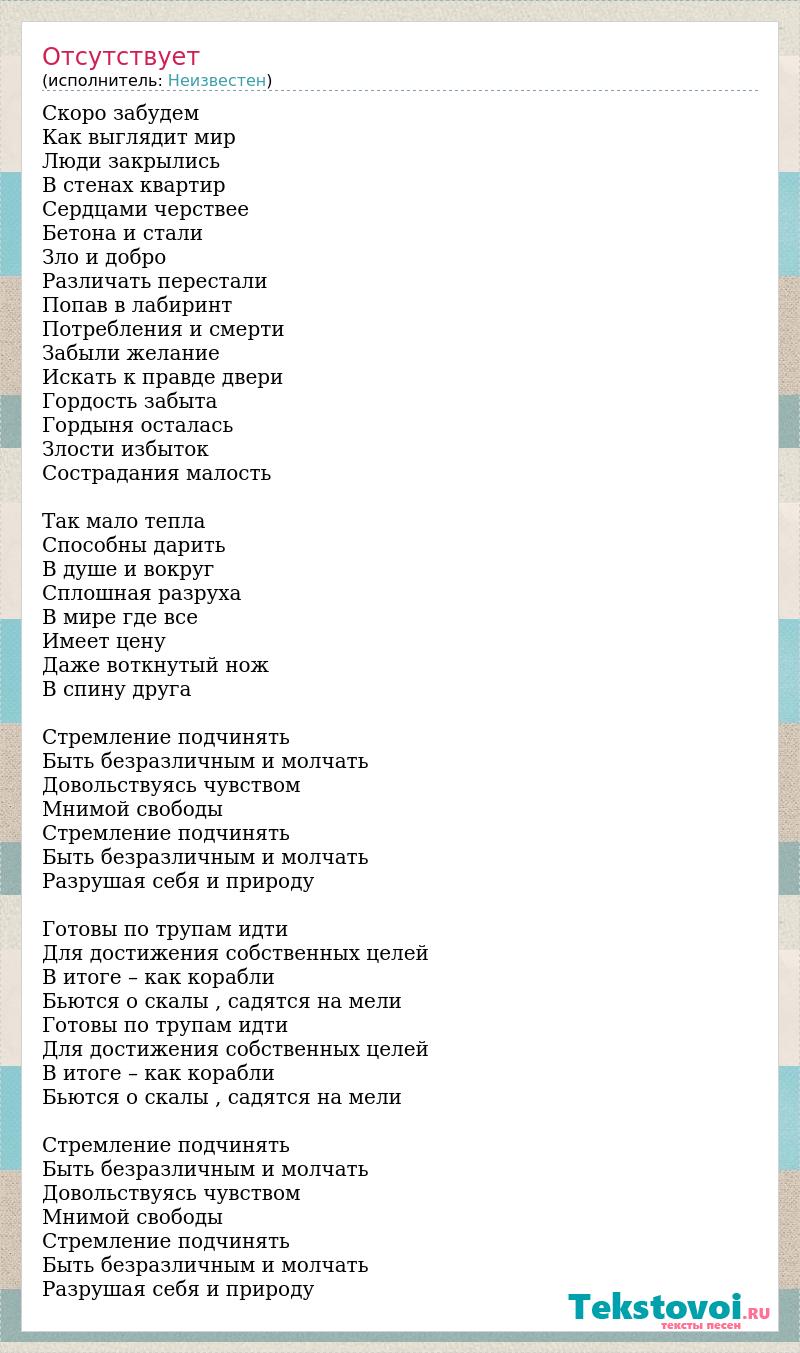 Отсутствует
(исполнитель: Неизвестен)

Скоро забудем
Как выглядит мир
Люди закрылись
В стенах квартир
Сердцами черствее
Бетона и стали
Зло и добро
Различать перестали
Попав в лабиринт
Потребления и смерти
Забыли желание
Искать к правде двери
Гордость забыта
Гордыня осталась
Злости избыток
Сострадания малость

Так мало тепла
Способны дарить
В душе и вокруг
Сплошная разруха
В мире где все
Имеет цену
Даже воткнутый нож
В спину друга

Стремление подчинять
Быть безразличным и молчать
Довольствуясь чувством
Мнимой свободы
Стремление подчинять
Быть безразличным и молчать
Разрушая себя и природу

Готовы по трупам идти
Для достижения собственных целей
В итоге – как корабли
Бьются о скалы , садятся на мели
Готовы по трупам идти
Для достижения собственных целей
В итоге – как корабли
Бьются о скалы , садятся на мели

Стремление подчинять
Быть безразличным и молчать
Довольствуясь чувством
Мнимой свободы
Стремление подчинять
Быть безразличным и молчать
Разрушая себя и природу

Tekstovoi.RU
тексты песен